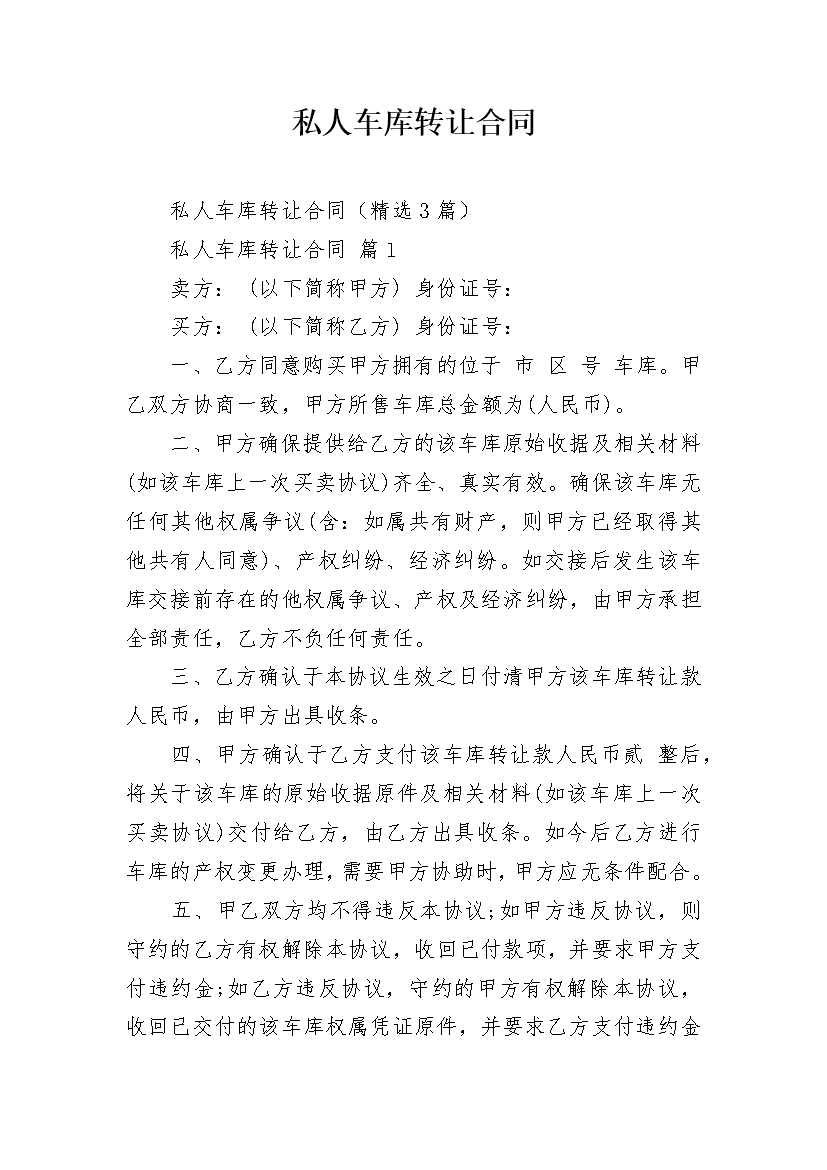 私人车库转让合同

私人车库转让合同（精选3篇）

私人车库转让合同 篇1

卖方：（以下简称甲方）身份证号：

买方：（以下简称乙方）身份证号：

一、乙方同意购买甲方拥有的位于 市 区 号 车库。甲乙双方协商一致，甲方所售车库总金额为(人民币)。

二、甲方确保提供给乙方的该车库原始收据及相关材料(如该车库上一次买卖协议)齐全、真实有效。确保该车库无任何其他权属争议(含：如属共有财产，则甲方已经取得其他共有人同意)、产权纠纷、经济纠纷。如交接后发生该车库交接前存在的他权属争议、产权及经济纠纷，由甲方承担全部责任，乙方不负任何责任。

三、乙方确认于本协议生效之日付清甲方该车库转让款人民币，由甲方出具收条。

四、甲方确认于乙方支付该车库转让款人民币贰 整后，将关于该车库的原始收据原件及相关材料(如该车库上一次买卖协议)交付给乙方，由乙方出具收条。如今后乙方进行车库的产权变更办理，需要甲方协助时，甲方应无条件配合。

五、甲乙双方均不得违反本协议;如甲方违反协议，则守约的乙方有权解除本协议，收回已付款项，并要求甲方支付违约金;如乙方违反协议，守约的甲方有权解除本协议，收回已交付的该车库权属凭证原件，并要求乙方支付违约金